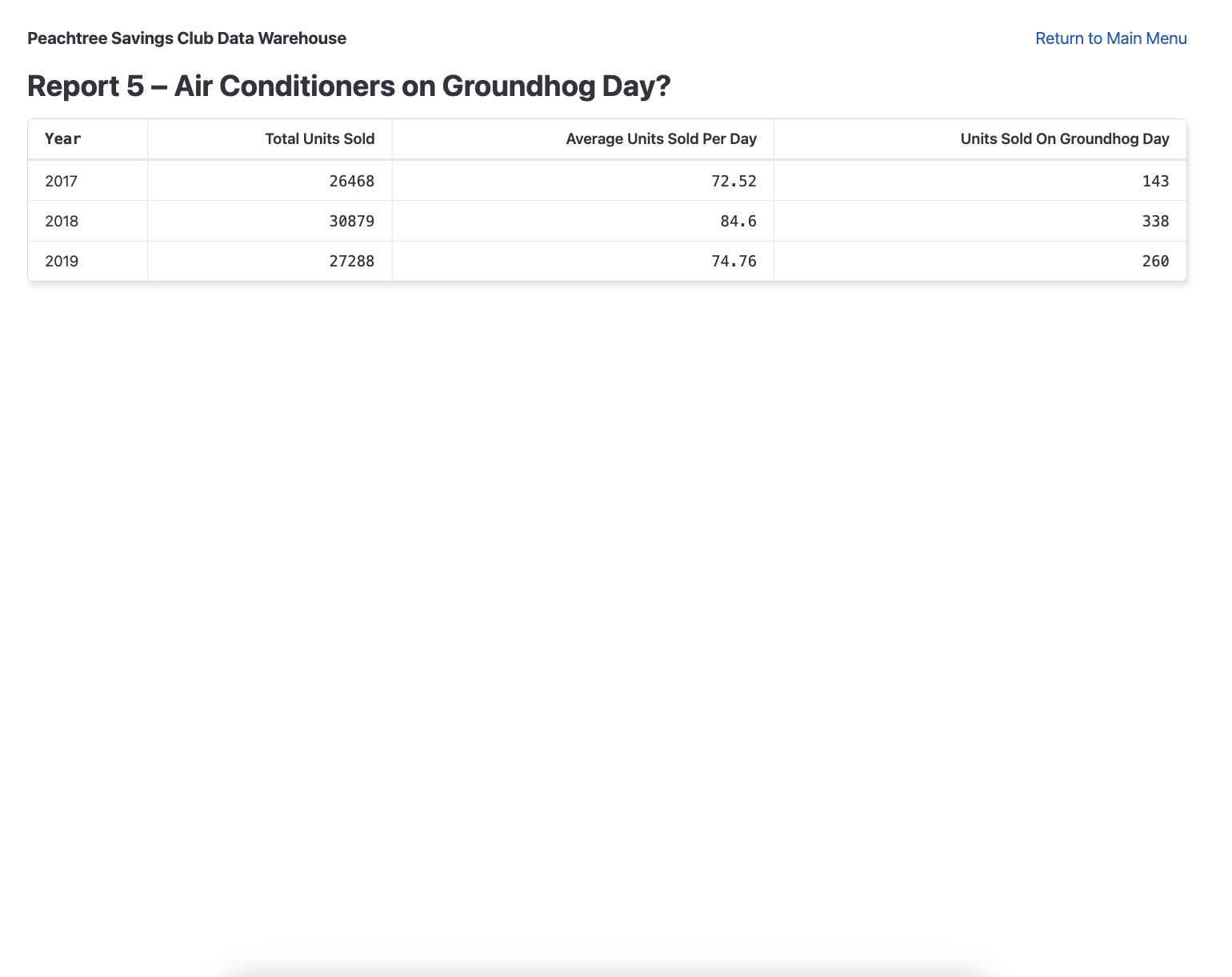 Peachtree Savings Club Data Warehouse

Return to Main Menu

Report 5 – Air Conditioners on Groundhog Day?

| Year | Total Units Sold | Average Units Sold Per Day | Units Sold On Groundhog Day |
|---|---|---|---|
| 2017 | 26468 | 72.52 | 143 |
| 2018 | 30879 | 84.6 | 338 |
| 2019 | 27288 | 74.76 | 260 |